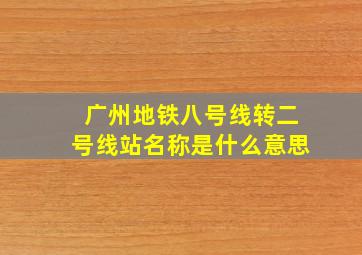 广州地铁八号线转二号线站名称是什么意思